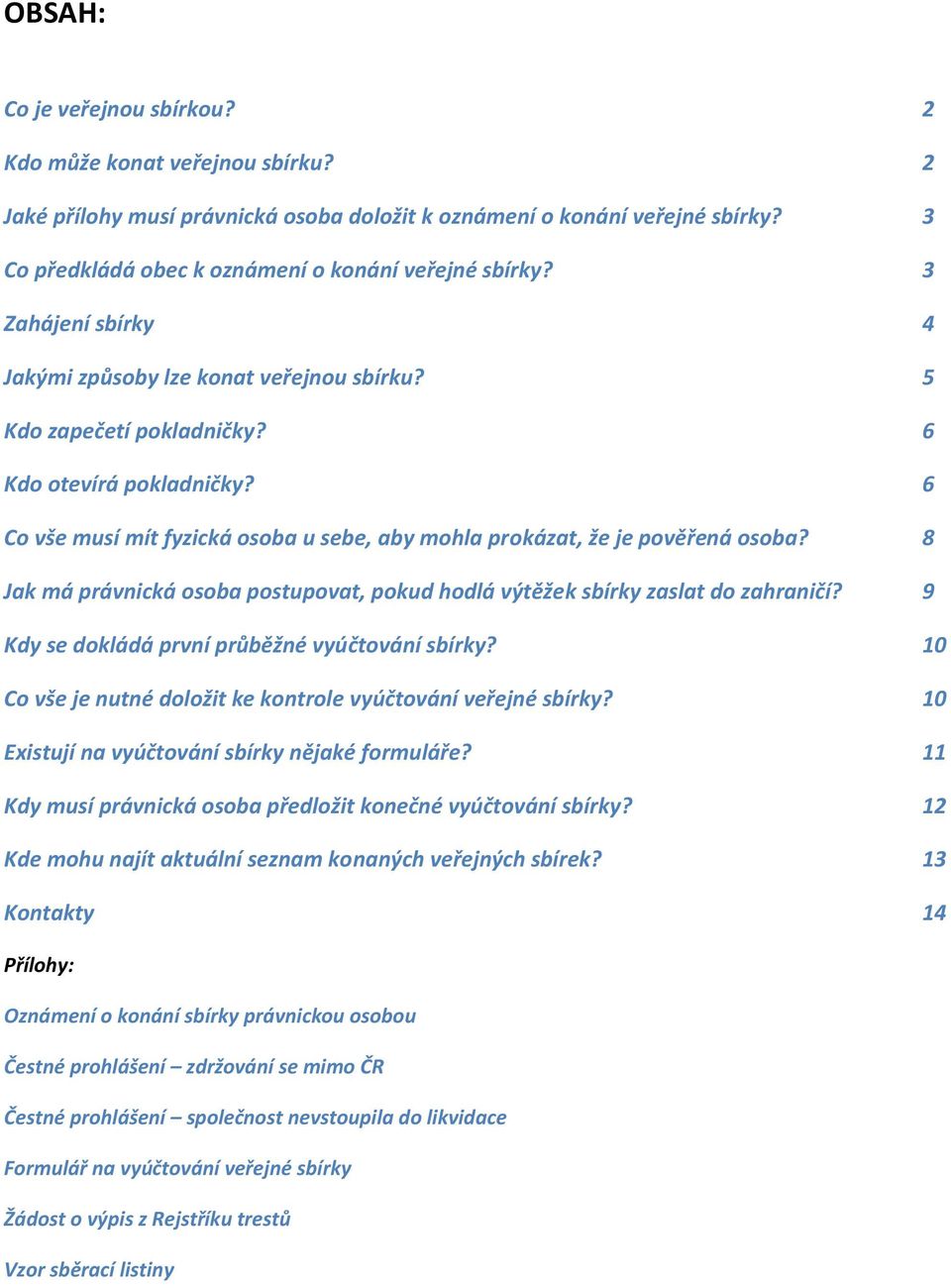 OBSAH:

Co je veřejnou sbírkou? 2

Kdo může konat veřejnou sbírku? 2

Jaké přílohy musí právnická osoba doložit k oznámení o konání veřejné sbírky? 3

Co předkládá obec k oznámení o konání veřejné sbírky? 3

Zahájení sbírky 4

Jakými způsoby lze konat veřejnou sbírku? 5

Kdo zapečetí pokladničky? 6

Kdo otevírá pokladničky? 6

Co vše musí mít fyzická osoba u sebe, aby mohla prokázat, že je pověřená osoba? 8

Jak má právnická osoba postupovat, pokud hodlá výtěžek sbírky zaslat do zahraničí? 9

Kdy se dokládá první průběžné vyúčtování sbírky? 10

Co vše je nutné doložit ke kontrole vyúčtování veřejné sbírky? 10

Existují na vyúčtování sbírky nějaké formuláře? 11

Kdy musí právnická osoba předložit konečné vyúčtování sbírky? 12

Kde mohu najít aktuální seznam konaných veřejných sbírek? 13

Kontakty 14

Přílohy:

Oznámení o konání sbírky právnickou osobou

Čestné prohlášení – zdržování se mimo ČR

Čestné prohlášení – společnost nevstoupila do likvidace

Formulář na vyúčtování veřejné sbírky

Žádost o výpis z Rejstříku trestů

Vzor sběrací listiny